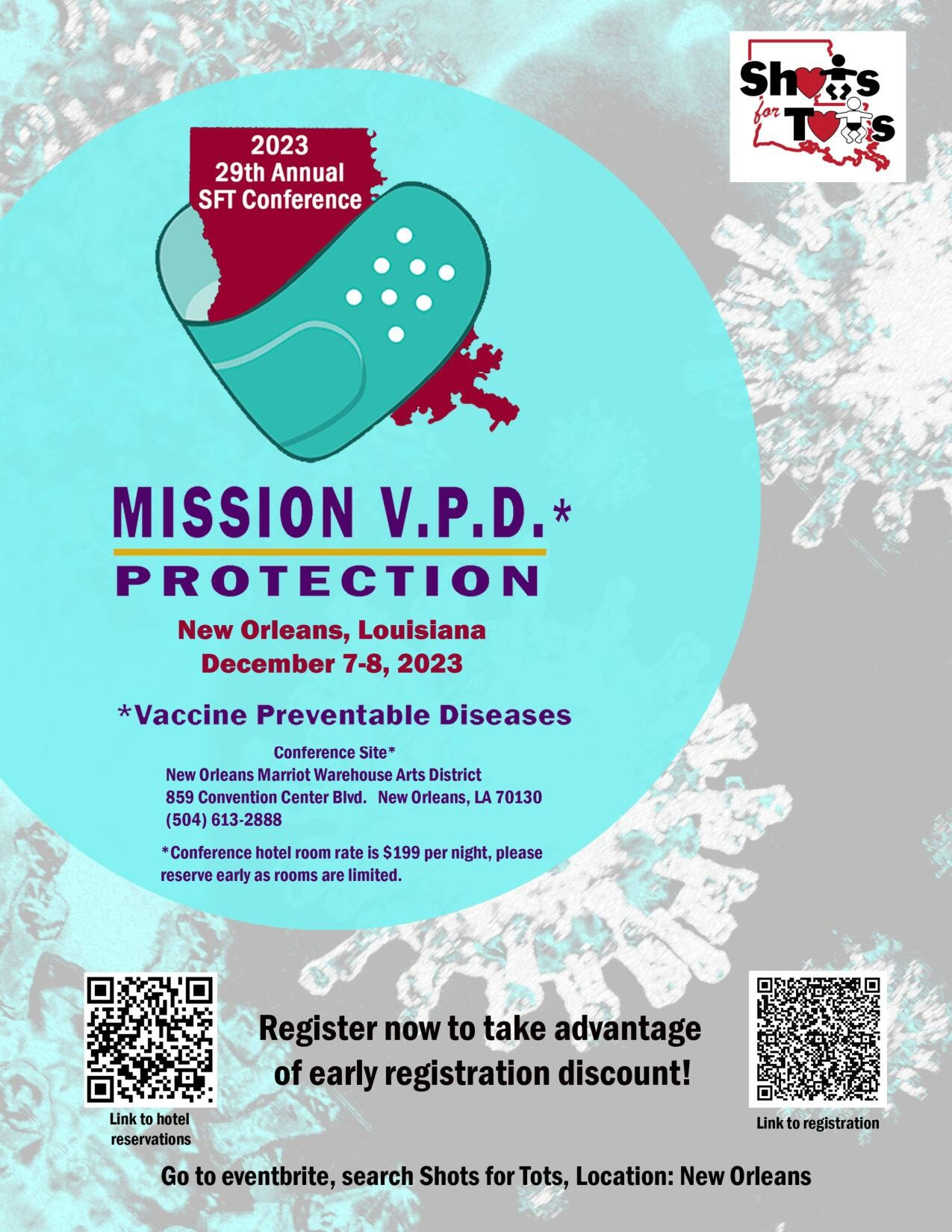 Shots for Tots

2023
29th Annual
SFT Conference

MISSION V.P.D.*
PROTECTION

New Orleans, Louisiana
December 7-8, 2023

*Vaccine Preventable Diseases

Conference Site*
New Orleans Marriot Warehouse Arts District
859 Convention Center Blvd. New Orleans, LA 70130
(504) 613-2888

*Conference hotel room rate is $199 per night, please reserve early as rooms are limited.

Link to hotel reservations

Register now to take advantage of early registration discount!

Link to registration

Go to eventbrite, search Shots for Tots, Location: New Orleans